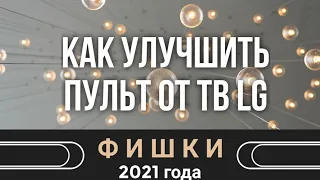 КАК УЛУЧШИТЬ ПУЛЬТ ОТ ТВ LG

ФИШКИ
2021 года